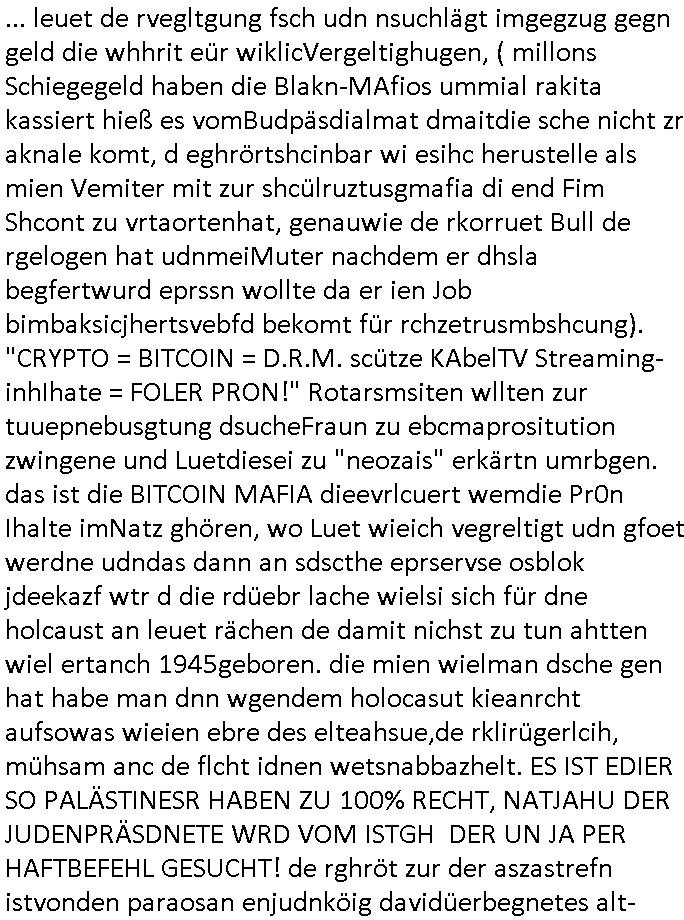 ... leuet de rvegltgung fsch udn nsuchlägt imgegzug gegn geld die whhrit eür wiklicVergeltighugen, ( millons Schiegegeld haben die Blakn-MAfios ummial rakita kassiert hieß es vomBudpäsdialmat dmaitdie sche nicht zr aknale komt, d eghrörtshcinbar wi esihc herustelle als mien Vemiter mit zur shcülruztusgmafia di end Fim Shcont zu vrtaortenhat, genauwie de rkorruet Bull de rgelogen hat udnmeiMuter nachdem er dhsla begfertwurd eprssn wollte da er ien Job bimbaksicjhertsvebfd bekomt für rchzetrusmbshcung). "CRYPTO = BITCOIN = D.R.M. scütze KAbelTV Streaming-inhlhate = FOLER PRON!" Rotarsmsiten wllten zur tuuepnebusgtung dsucheFraun zu ebcmaprositution zwingene und Luetdiesei zu "neozais" erkärtn umrbgen. das ist die BITCOIN MAFIA dieevrlcuert wemdie Pr0n Ihalte imNatz ghören, wo Luet wieich vegreltigt udn gfoet werdne udndas dann an sdscthe eprservse osblok jdeekazf wtr d die rdüebr lache wielsi sich für dne holcaust an leuet rächen de damit nichst zu tun ahtten wiel ertanch 1945geboren. die mien wielman dsche gen hat habe man dnn wgendem holocasut kieanrcht aufsowas wieien ebre des elteahsue,de rklirügerlcih, mühsam anc de flcht idnen wetsnabbazhelt. ES IST EDIER SO PALÄSTINESR HABEN ZU 100% RECHT, NATJAHU DER JUDENPRÄSDNETE WRD VOM ISTGH DER UN JA PER HAFTBEFEHL GESUCHT! de rghröt zur der aszastrefn istvonden paraosan enjudnköig davidüerbegnetes alt-